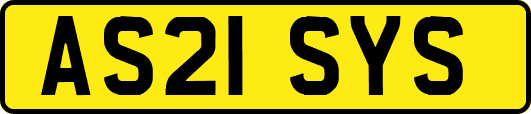 AS21 SYS